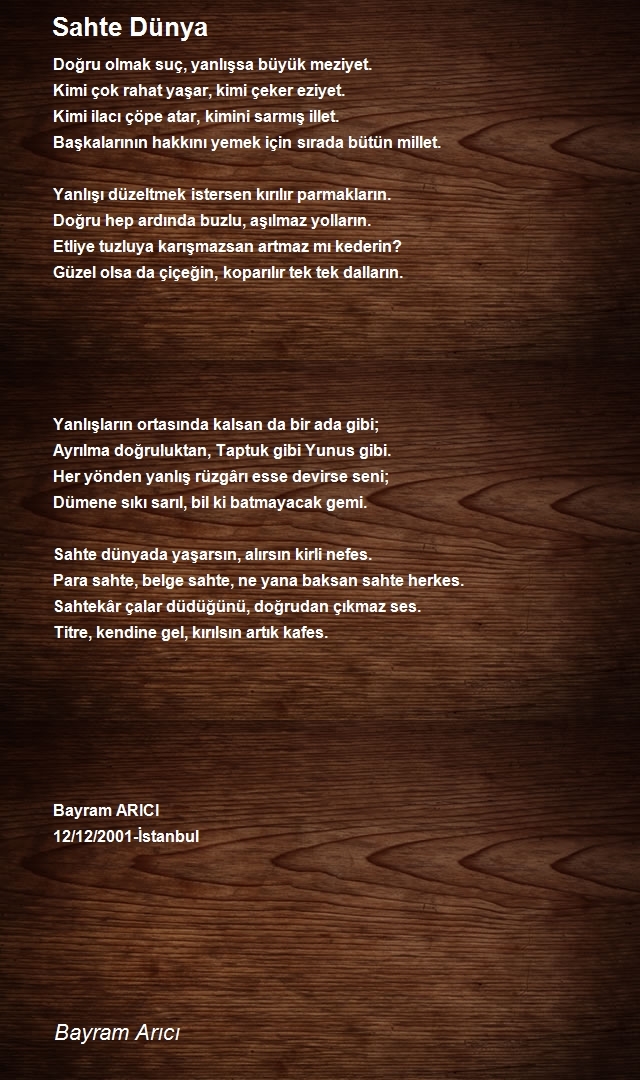 Sahte Dünya

Doğru olmak suç, yanlışsa büyük meziyet.
Kimi çok rahat yaşar, kimi çeker eziyet.
Kimi ilacı çöpe atar, kimini sarmış illet.
Başkalarının hakkını yemek için sırada bütün millet.

Yanlışı düzeltmek istersen kırılır parmakların.
Doğru hep ardında buzlu, aşılmaz yolların.
Etliye tuzluya karışmazsan artmaz mı kederin?
Güzel olsa da çiçeğin, koparılır tek tek dalların.

Yanlışların ortasında kalsan da bir ada gibi;
Ayrılma doğruluktan, Taptuk gibi Yunus gibi.
Her yönden yanlış rüzgârı esse devirse seni;
Dümene sıkı sarıl, bil ki batmayacak gemi.

Sahte dünyada yaşarsın, alırsın kirli nefes.
Para sahte, belge sahte, ne yana baksan sahte herkes.
Sahtekâr çalar düdüğünü, doğrudan çıkmaz ses.
Titre, kendine gel, kırılsın artık kafes.

Bayram ARICI
12/12/2001-İstanbul

Bayram Arıcı